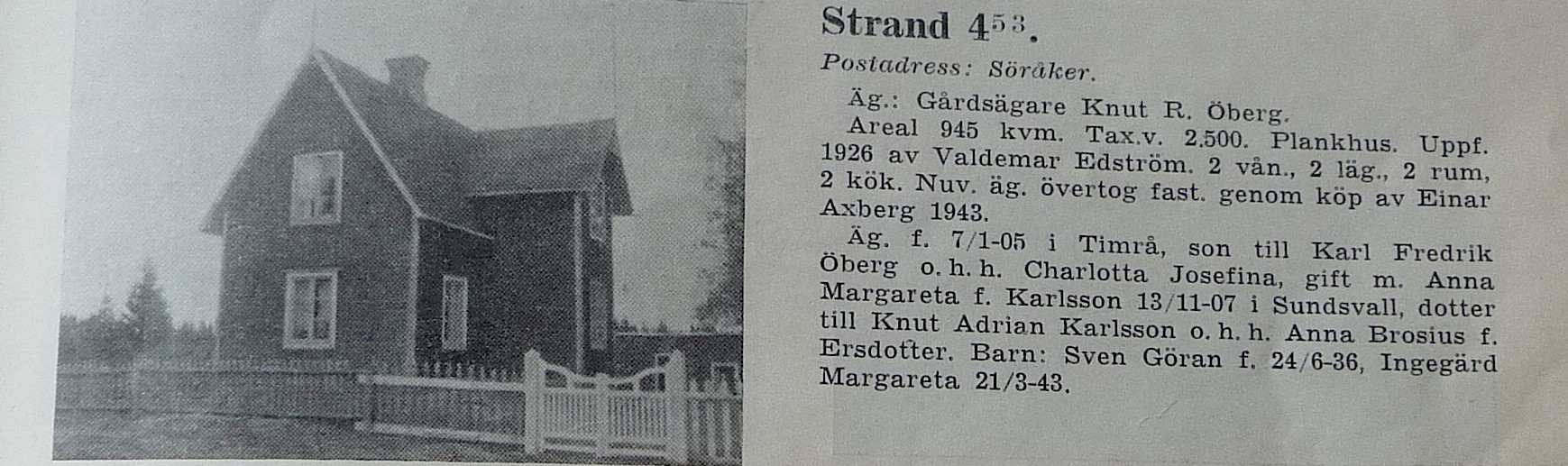 Strand $4^{53}$.

Postadress: Söråker.

Äg.: Gårdsägare Knut R. Öberg.

Areal 945 kvm. Tax.v. 2.500. Plankhus. Uppf. 1926 av Valdemar Edström. 2 vån., 2 läg., 2 rum, 2 kök. Nuv. äg. övertog fast. genom köp av Einar Axberg 1943.

Äg. f. 7/1-05 i Timrå, son till Karl Fredrik Öberg o. h. h. Charlotta Josefina, gift m. Anna Margareta f. Karlsson 13/11-07 i Sundsvall, dotter till Knut Adrian Karlsson o. h. h. Anna Brosius f. Ersdotter. Barn: Sven Göran f. 24/6-36, Ingegärd Margareta 21/3-43.